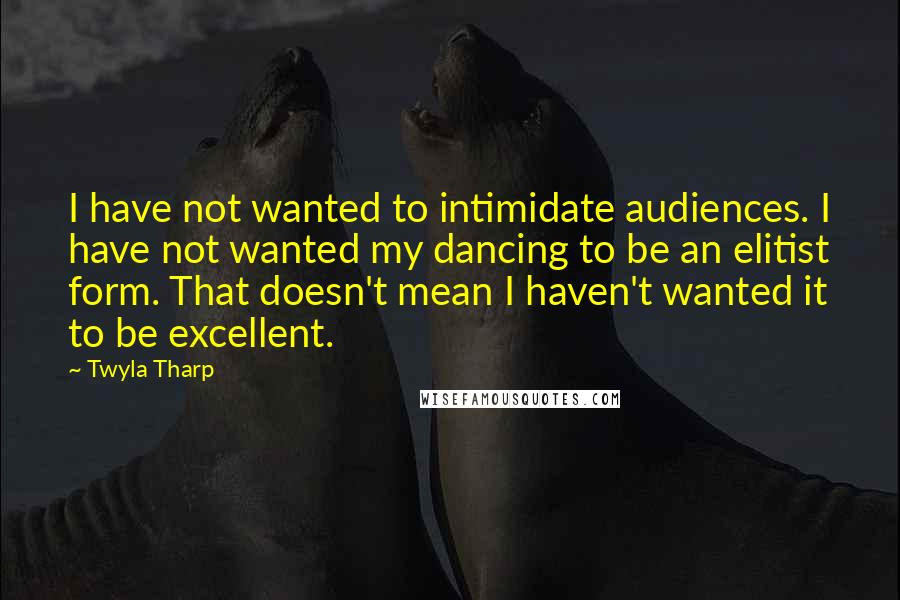 I have not wanted to intimidate audiences. I have not wanted my dancing to be an elitist form. That doesn't mean I haven't wanted it to be excellent.

~ Twyla Tharp

WISEFAMOUSQUOTES.COM